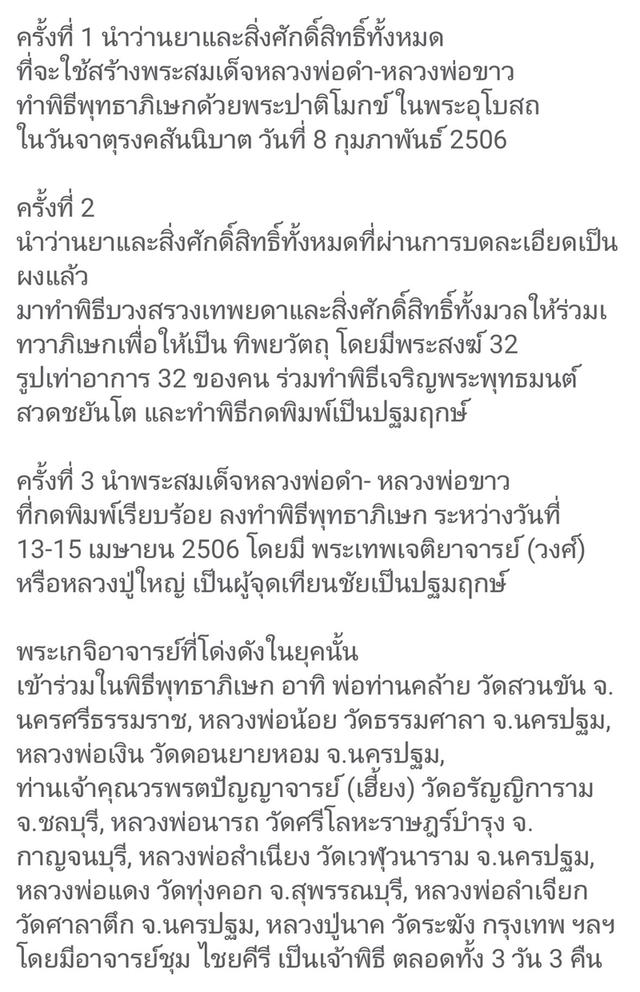 ครั้งที่ 1 นำว่านยาและสิ่งศักดิ์สิทธิ์ทั้งหมด ที่จะใช้สร้างพระสมเด็จหลวงพ่อดำ-หลวงพ่อขาว ทำพิธีพุทธาภิเษกด้วยพระปาติโมกข์ ในพระอุโบสถ ในวันจาตุรงคสันนิบาต วันที่ 8 กุมภาพันธ์ 2506

ครั้งที่ 2
นำว่านยาและสิ่งศักดิ์สิทธิ์ทั้งหมดที่ผ่านการบดละเอียดเป็นผงแล้ว
มาทำพิธีบวงสรวงเทพยดาและสิ่งศักดิ์สิทธิ์ทั้งมวลให้ร่วมเทวาภิเษกเพื่อให้เป็น ทิพยวัตถุ โดยมีพระสงฆ์ 32 รูปเท่าอาการ 32 ของคน ร่วมทำพิธีเจริญพระพุทธมนต์ สวดชยันโต และทำพิธีกดพิมพ์เป็นปฐมฤกษ์

ครั้งที่ 3 นำพระสมเด็จหลวงพ่อดำ- หลวงพ่อขาว ที่กดพิมพ์เรียบร้อย ลงทำพิธีพุทธาภิเษก ระหว่างวันที่ 13-15 เมษายน 2506 โดยมี พระเทพเจติยาจารย์ (วงศ์) หรือหลวงปู่ใหญ่ เป็นผู้จุดเทียนชัยเป็นปฐมฤกษ์

พระเกจิอาจารย์ที่โด่งดังในยุคนั้น
เข้าร่วมในพิธีพุทธาภิเษก อาทิ พ่อท่านคล้าย วัดสวนขัน จ.นครศรีธรรมราช, หลวงพ่อน้อย วัดธรรมศาลา จ.นครปฐม, หลวงพ่อเงิน วัดดอนยายหอม จ.นครปฐม, ท่านเจ้าคุณวรพรตปัญญาจารย์ (เฮี้ยง) วัดอรัญญิการาม จ.ชลบุรี, หลวงพ่อนารถ วัดศรีโลหะราษฎร์บำรุง จ.กาญจนบุรี, หลวงพ่อสำเนียง วัดเวฬุวนาราม จ.นครปฐม, หลวงพ่อแดง วัดทุ่งคอก จ.สุพรรณบุรี, หลวงพ่อลำเจียก วัดศาลาตึก จ.นครปฐม, หลวงปู่นาค วัดระฆัง กรุงเทพ ฯลฯ โดยมีอาจารย์ชุม ไชยคีรี เป็นเจ้าพิธี ตลอดทั้ง 3 วัน 3 คืน